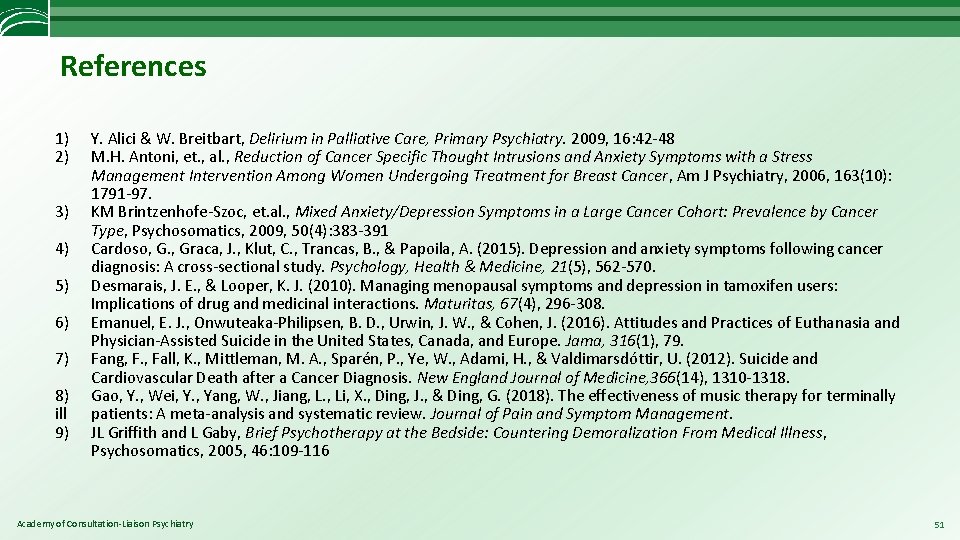 References

1) Y. Alici & W. Breitbart, Delirium in Palliative Care, Primary Psychiatry. 2009, 16:42-48
2) M.H. Antoni, et., al., Reduction of Cancer Specific Thought Intrusions and Anxiety Symptoms with a Stress Management Intervention Among Women Undergoing Treatment for Breast Cancer, Am J Psychiatry, 2006, 163(10): 1791-97.
3) KM Brintzenhofe-Szoc, et.al., Mixed Anxiety/Depression Symptoms in a Large Cancer Cohort: Prevalence by Cancer Type, Psychosomatics, 2009, 50(4):383-391
4) Cardoso, G., Graca, J., Klut, C., Trancas, B., & Papoila, A. (2015). Depression and anxiety symptoms following cancer diagnosis: A cross-sectional study. Psychology, Health & Medicine, 21(5), 562-570.
5) Desmarais, J. E., & Looper, K. J. (2010). Managing menopausal symptoms and depression in tamoxifen users: Implications of drug and medicinal interactions. Maturitas, 67(4), 296-308.
6) Emanuel, E. J., Onwuteaka-Philipsen, B. D., Urwin, J. W., & Cohen, J. (2016). Attitudes and Practices of Euthanasia and Physician-Assisted Suicide in the United States, Canada, and Europe. Jama, 316(1), 79.
7) Fang, F., Fall, K., Mittleman, M. A., Sparén, P., Ye, W., Adami, H., & Valdimarsdóttir, U. (2012). Suicide and Cardiovascular Death after a Cancer Diagnosis. New England Journal of Medicine,366(14), 1310-1318.
8) Gao, Y., Wei, Y., Yang, W., Jiang, L., Li, X., Ding, J., & Ding, G. (2018). The effectiveness of music therapy for terminally
ill patients: A meta-analysis and systematic review. Journal of Pain and Symptom Management.
9) JL Griffith and L Gaby, Brief Psychotherapy at the Bedside: Countering Demoralization From Medical Illness, Psychosomatics, 2005, 46:109-116

Academy of Consultation-Liaison Psychiatry

51